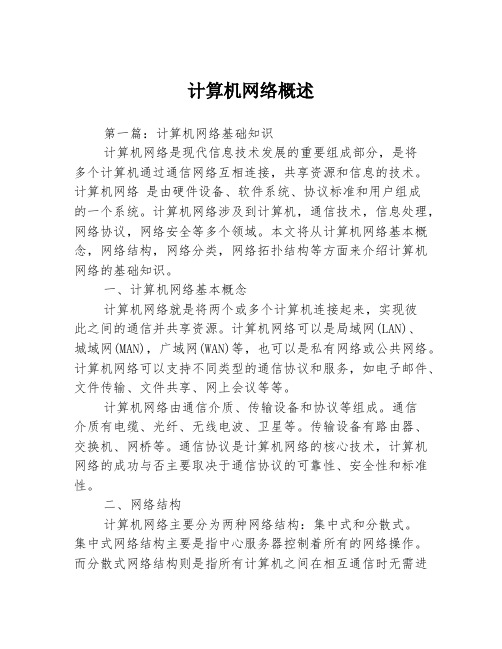 计算机网络概述

第一篇：计算机网络基础知识

计算机网络是现代信息技术发展的重要组成部分，是将多个计算机通过通信网络互相连接，共享资源和信息的技术。计算机网络 是由硬件设备、软件系统、协议标准和用户组成的一个系统。计算机网络涉及到计算机，通信技术，信息处理，网络协议，网络安全等多个领域。本文将从计算机网络基本概念，网络结构，网络分类，网络拓扑结构等方面来介绍计算机网络的基础知识。

一、计算机网络基本概念

计算机网络就是将两个或多个计算机连接起来，实现彼此之间的通信并共享资源。计算机网络可以是局域网(LAN)、城域网(MAN)，广域网(WAN)等，也可以是私有网络或公共网络。计算机网络可以支持不同类型的通信协议和服务，如电子邮件、文件传输、文件共享、网上会议等等。

计算机网络由通信介质、传输设备和协议等组成。通信介质有电缆、光纤、无线电波、卫星等。传输设备有路由器、交换机、网桥等。通信协议是计算机网络的核心技术，计算机网络的成功与否主要取决于通信协议的可靠性、安全性和标准性。

二、网络结构

计算机网络主要分为两种网络结构：集中式和分散式。集中式网络结构主要是指中心服务器控制着所有的网络操作。而分散式网络结构则是指所有计算机之间在相互通信时无需进